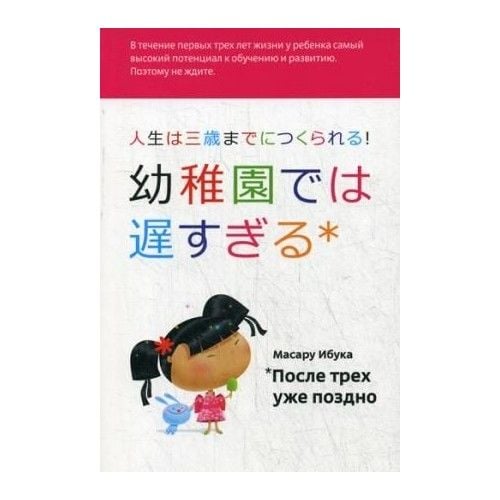 В течение первых трех лет жизни у ребенка самый высокий потенциал к обучению и развитию. Поэтому не ждите.

人生は三歳までにつくられる!

幼稚園では遅すぎる*

Масару Ибука

*После трех уже поздно